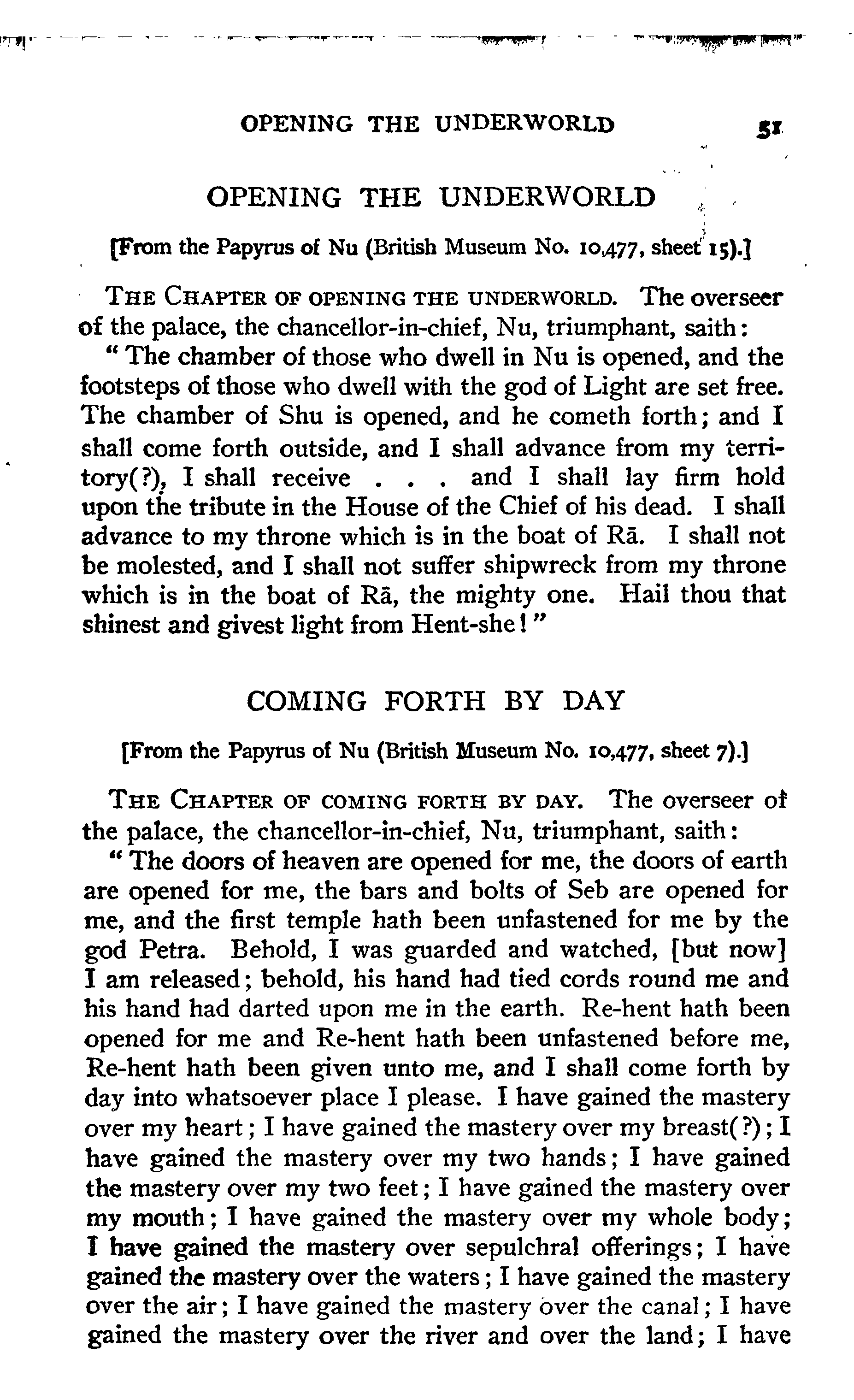 OPENING THE UNDERWORLD 51

OPENING THE UNDERWORLD

[From the Papyrus of Nu (British Museum No. 10,477, sheet 15).]

THE CHAPTER OF OPENING THE UNDERWORLD. The overseer of the palace, the chancellor-in-chief, Nu, triumphant, saith:

"The chamber of those who dwell in Nu is opened, and the footsteps of those who dwell with the god of Light are set free. The chamber of Shu is opened, and he cometh forth; and I shall come forth outside, and I shall advance from my territory(?), I shall receive . . . and I shall lay firm hold upon the tribute in the House of the Chief of his dead. I shall advance to my throne which is in the boat of Rā. I shall not be molested, and I shall not suffer shipwreck from my throne which is in the boat of Rā, the mighty one. Hail thou that shinest and givest light from Hent-she!"

COMING FORTH BY DAY

[From the Papyrus of Nu (British Museum No. 10,477, sheet 7).]

THE CHAPTER OF COMING FORTH BY DAY. The overseer of the palace, the chancellor-in-chief, Nu, triumphant, saith:

"The doors of heaven are opened for me, the doors of earth are opened for me, the bars and bolts of Seb are opened for me, and the first temple hath been unfastened for me by the god Petra. Behold, I was guarded and watched, [but now] I am released; behold, his hand had tied cords round me and his hand had darted upon me in the earth. Re-hent hath been opened for me and Re-hent hath been unfastened before me, Re-hent hath been given unto me, and I shall come forth by day into whatsoever place I please. I have gained the mastery over my heart; I have gained the mastery over my breast(?); I have gained the mastery over my two hands; I have gained the mastery over my two feet; I have gained the mastery over my mouth; I have gained the mastery over my whole body; I have gained the mastery over sepulchral offerings; I have gained the mastery over the waters; I have gained the mastery over the air; I have gained the mastery over the canal; I have gained the mastery over the river and over the land; I have